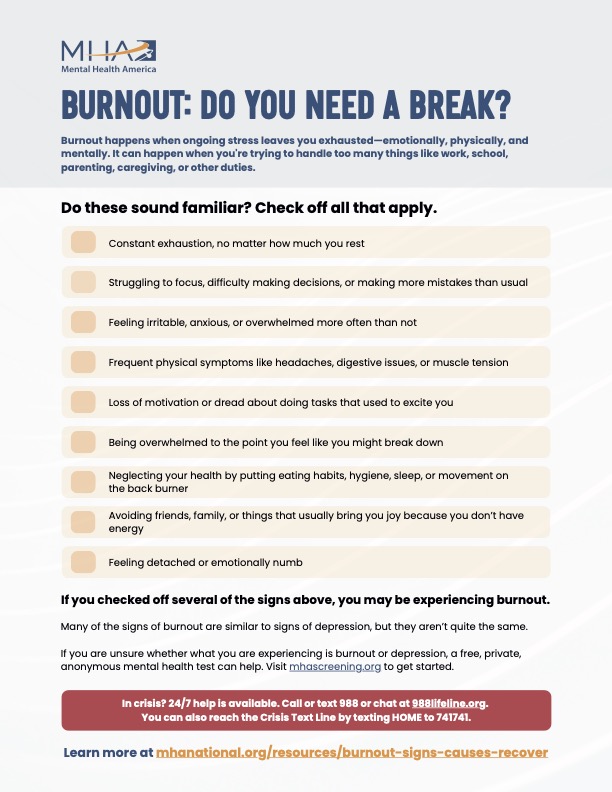 MHA
Mental Health America

BURNOUT: DO YOU NEED A BREAK?

Burnout happens when ongoing stress leaves you exhausted—emotionally, physically, and mentally. It can happen when you're trying to handle too many things like work, school, parenting, caregiving, or other duties.

Do these sound familiar? Check off all that apply.

Constant exhaustion, no matter how much you rest

Struggling to focus, difficulty making decisions, or making more mistakes than usual

Feeling irritable, anxious, or overwhelmed more often than not

Frequent physical symptoms like headaches, digestive issues, or muscle tension

Loss of motivation or dread about doing tasks that used to excite you

Being overwhelmed to the point you feel like you might break down

Neglecting your health by putting eating habits, hygiene, sleep, or movement on the back burner

Avoiding friends, family, or things that usually bring you joy because you don't have energy

Feeling detached or emotionally numb

If you checked off several of the signs above, you may be experiencing burnout.

Many of the signs of burnout are similar to signs of depression, but they aren't quite the same.

If you are unsure whether what you are experiencing is burnout or depression, a free, private, anonymous mental health test can help. Visit mhascreening.org to get started.

In crisis? 24/7 help is available. Call or text 988 or chat at 988lifeline.org. You can also reach the Crisis Text Line by texting HOME to 741741.

Learn more at mhanational.org/resources/burnout-signs-causes-recover